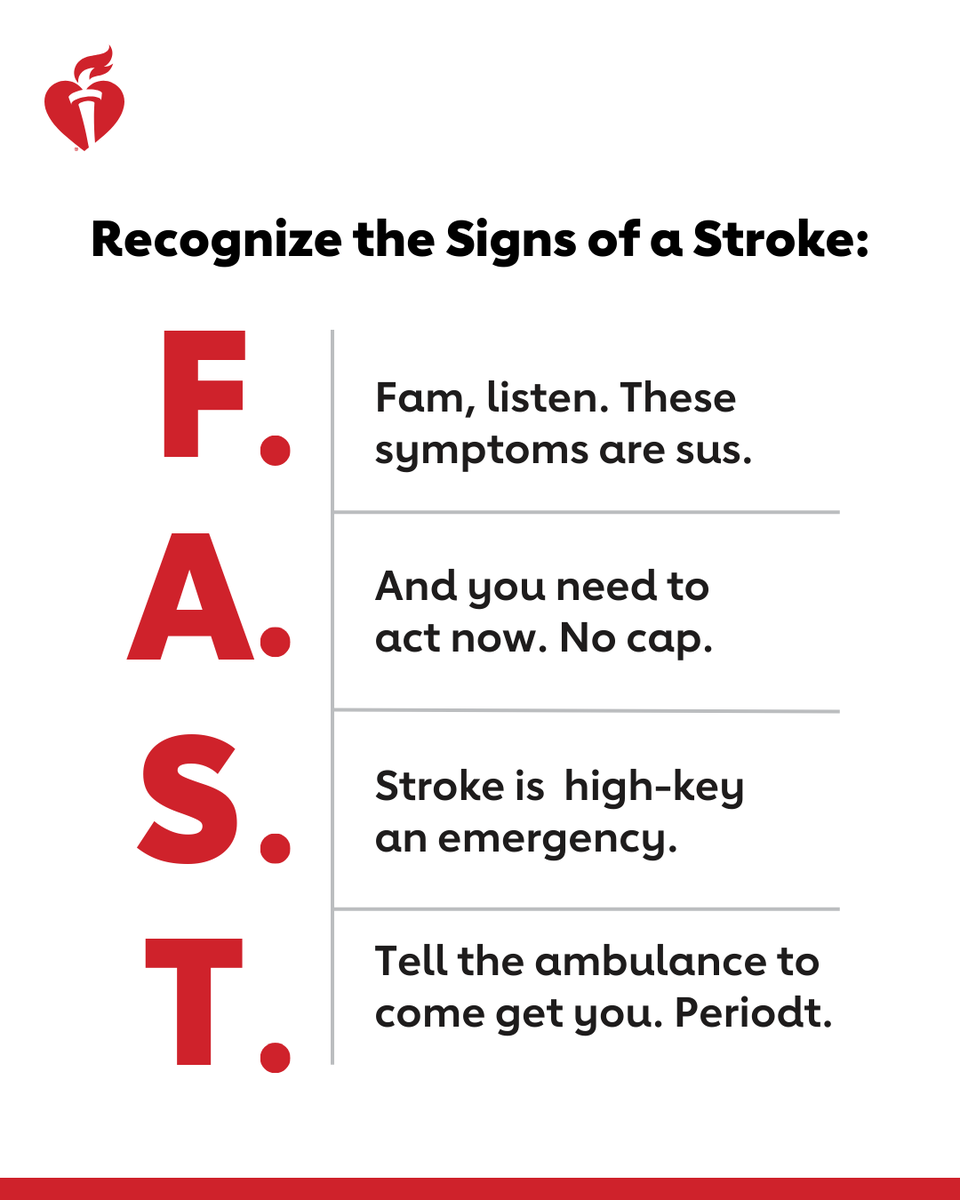 Recognize the Signs of a Stroke:

F. Fam, listen. These symptoms are sus.

A. And you need to act now. No cap.

S. Stroke is high-key an emergency.

T. Tell the ambulance to come get you. Periodt.